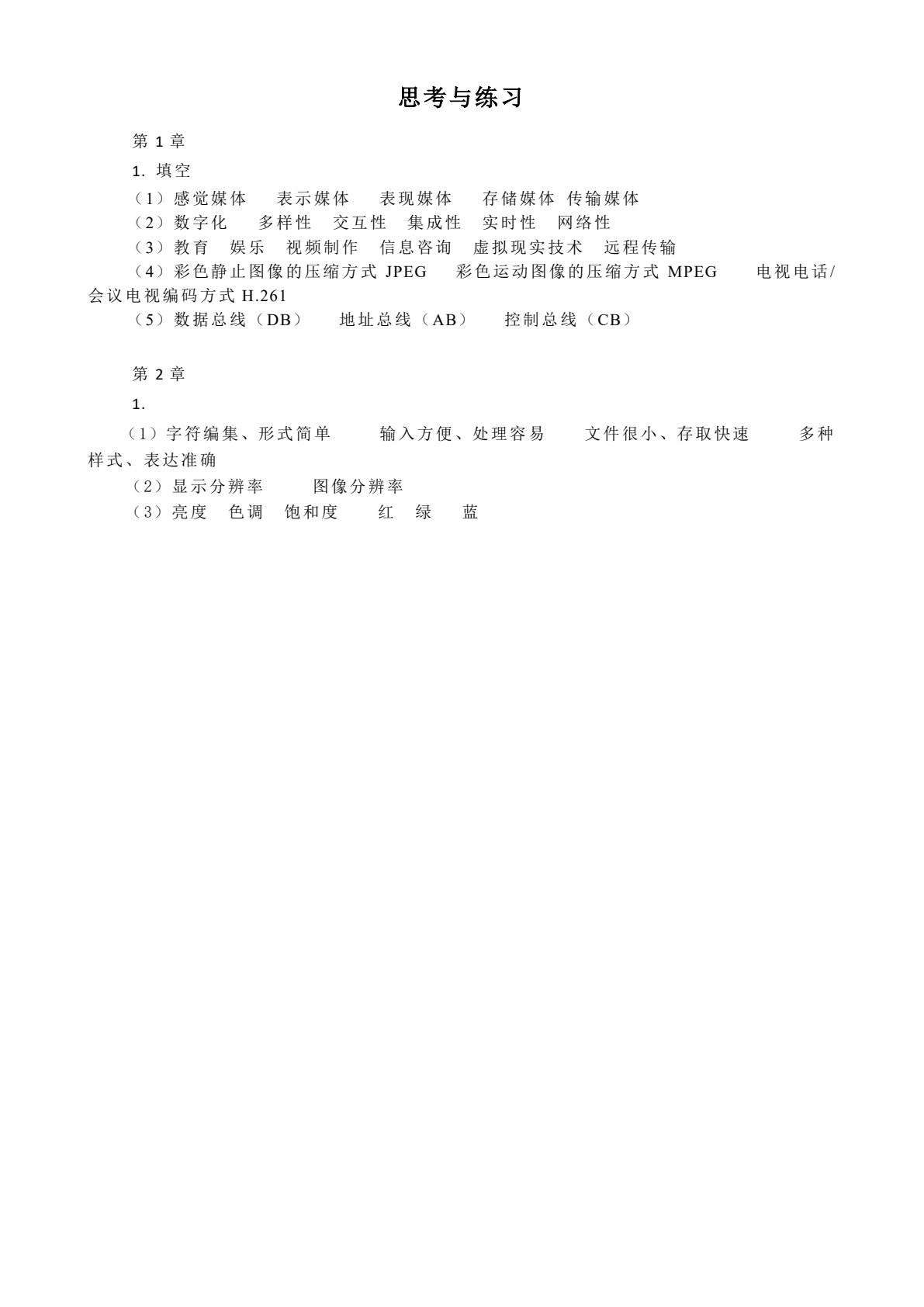 思考与练习

第 1 章

1. 填空

（1）感觉媒体　表示媒体　表现媒体　存储媒体 传输媒体

（2）数字化　多样性　交互性　集成性　实时性　网络性

（3）教育　娱乐　视频制作　信息咨询　虚拟现实技术　远程传输

（4）彩色静止图像的压缩方式 JPEG　彩色运动图像的压缩方式 MPEG　电视电话/会议电视编码方式 H.261

（5）数据总线（DB）　地址总线（AB）　控制总线（CB）

第 2 章

1.

（1）字符编集、形式简单　输入方便、处理容易　文件很小、存取快速　多种样式、表达准确

（2）显示分辨率　图像分辨率

（3）亮度　色调　饱和度　红　绿　蓝